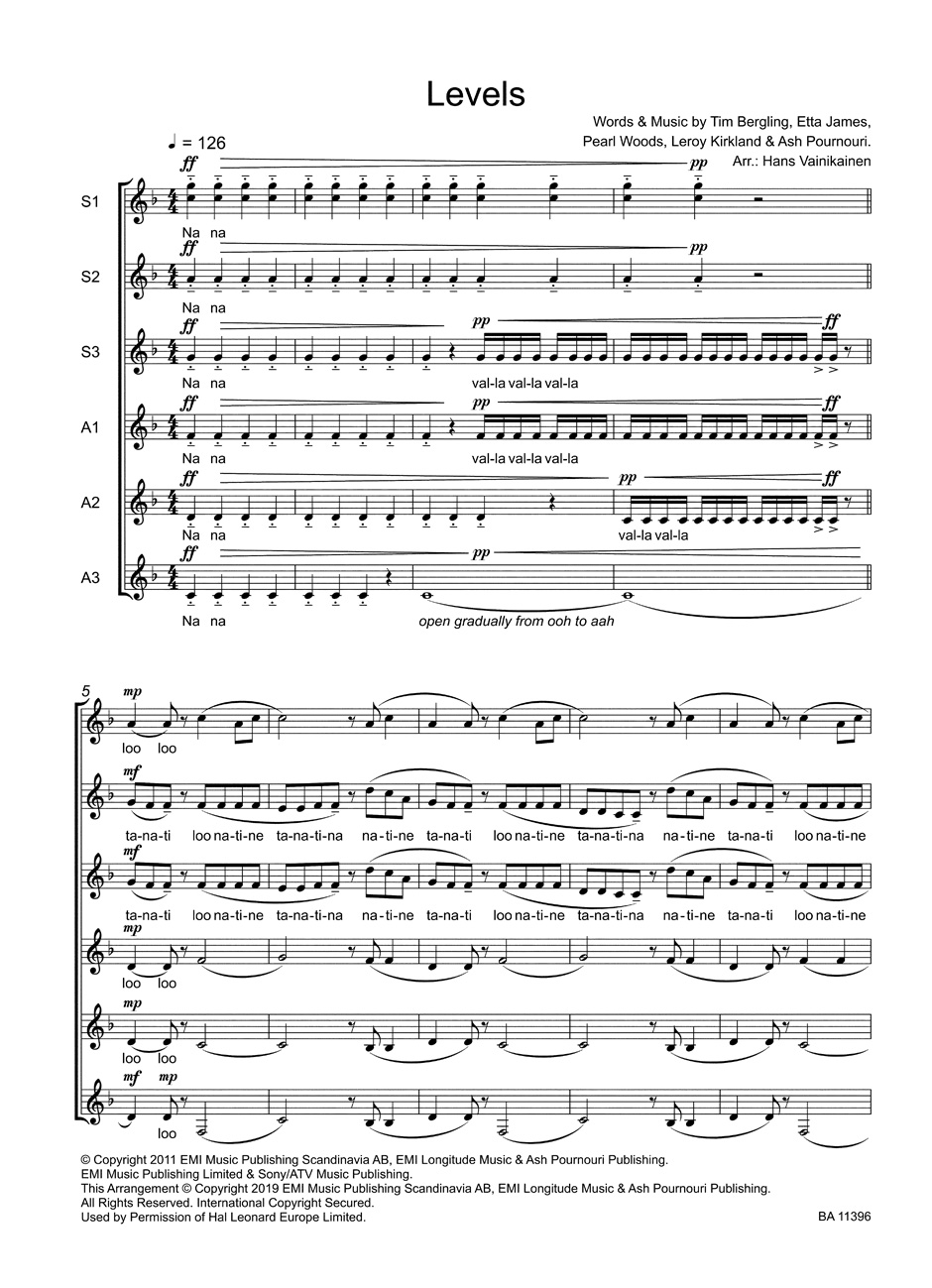 Levels

Words & Music by Tim Bergling, Etta James,
Pearl Woods, Leroy Kirkland & Ash Pournouri.
Arr.: Hans Vainikainen

♩ = 126

S1
ff pp
Na na

S2
ff pp
Na na

S3
ff pp ff
Na na val-la val-la val-la

A1
ff pp ff
Na na val-la val-la val-la

A2
ff pp ff
Na na val-la val-la

A3
ff pp
Na na open gradually from ooh to aah

5
mp
loo loo

mf
ta-na-ti loo na-ti-ne ta-na-ti-na na-ti-ne ta-na-ti loo na-ti-ne ta-na-ti-na na-ti-ne ta-na-ti loo na-ti-ne

mf
ta-na-ti loo na-ti-ne ta-na-ti-na na-ti-ne ta-na-ti loo na-ti-ne ta-na-ti-na na-ti-ne ta-na-ti loo na-ti-ne

mp
loo loo

mp
loo loo

mf mp
loo

© Copyright 2011 EMI Music Publishing Scandinavia AB, EMI Longitude Music & Ash Pournouri Publishing.
EMI Music Publishing Limited & Sony/ATV Music Publishing.
This Arrangement © Copyright 2019 EMI Music Publishing Scandinavia AB, EMI Longitude Music & Ash Pournouri Publishing.
All Rights Reserved. International Copyright Secured.
Used by Permission of Hal Leonard Europe Limited.

BA 11396